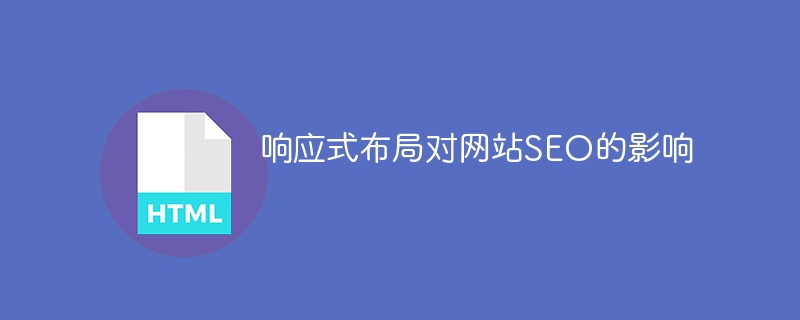 HTML

响应式布局对网站SEO的影响